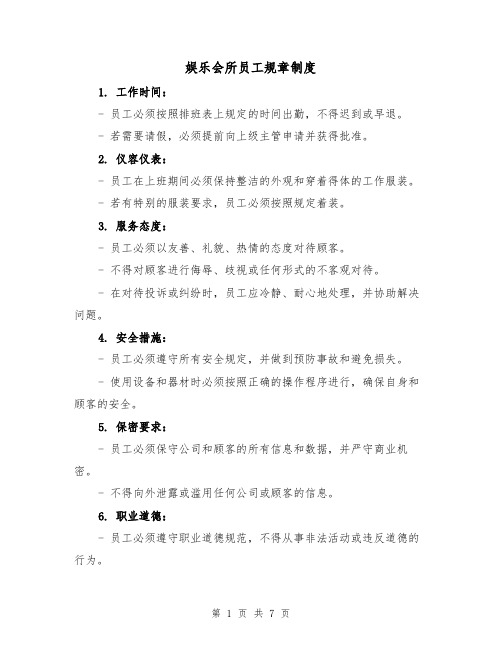 娱乐会所员工规章制度

1. 工作时间：

- 员工必须按照排班表上规定的时间出勤，不得迟到或早退。

- 若需要请假，必须提前向上级主管申请并获得批准。

2. 仪容仪表：

- 员工在上班期间必须保持整洁的外观和穿着得体的工作服装。

- 若有特别的服装要求，员工必须按照规定着装。

3. 服务态度：

- 员工必须以友善、礼貌、热情的态度对待顾客。

- 不得对顾客进行侮辱、歧视或任何形式的不客观对待。

- 在对待投诉或纠纷时，员工应冷静、耐心地处理，并协助解决问题。

4. 安全措施：

- 员工必须遵守所有安全规定，并做到预防事故和避免损失。

- 使用设备和器材时必须按照正确的操作程序进行，确保自身和顾客的安全。

5. 保密要求：

- 员工必须保守公司和顾客的所有信息和数据，并严守商业机密。

- 不得向外泄露或滥用任何公司或顾客的信息。

6. 职业道德：

- 员工必须遵守职业道德规范，不得从事非法活动或违反道德的行为。

第 1 页 共 7 页